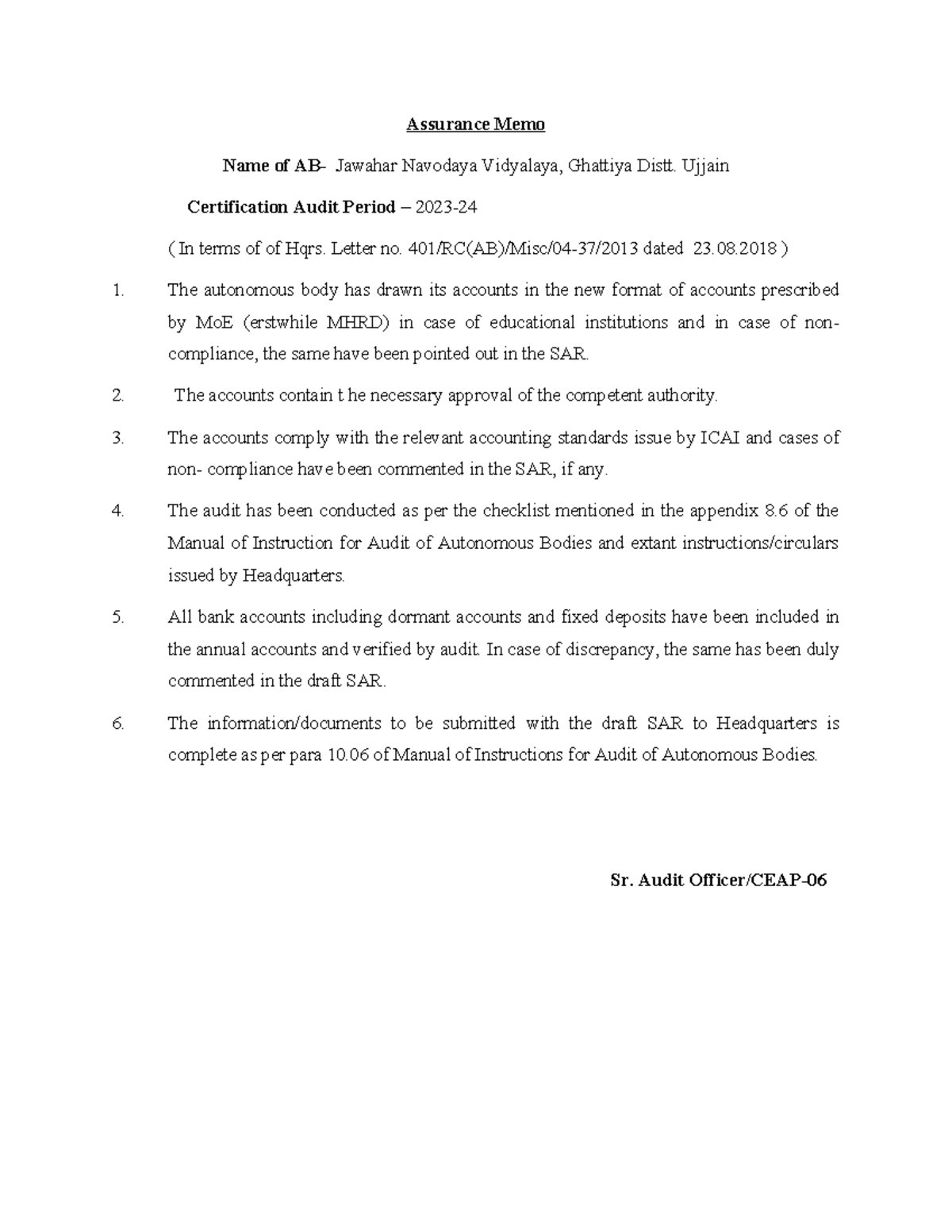 Assurance Memo

Name of AB- Jawahar Navodaya Vidyalaya, Ghattiya Distt. Ujjain

Certification Audit Period – 2023-24

( In terms of of Hqrs. Letter no. 401/RC(AB)/Misc/04-37/2013 dated 23.08.2018 )

1. The autonomous body has drawn its accounts in the new format of accounts prescribed by MoE (erstwhile MHRD) in case of educational institutions and in case of non-compliance, the same have been pointed out in the SAR.

2. The accounts contain t he necessary approval of the competent authority.

3. The accounts comply with the relevant accounting standards issue by ICAI and cases of non- compliance have been commented in the SAR, if any.

4. The audit has been conducted as per the checklist mentioned in the appendix 8.6 of the Manual of Instruction for Audit of Autonomous Bodies and extant instructions/circulars issued by Headquarters.

5. All bank accounts including dormant accounts and fixed deposits have been included in the annual accounts and verified by audit. In case of discrepancy, the same has been duly commented in the draft SAR.

6. The information/documents to be submitted with the draft SAR to Headquarters is complete as per para 10.06 of Manual of Instructions for Audit of Autonomous Bodies.

Sr. Audit Officer/CEAP-06